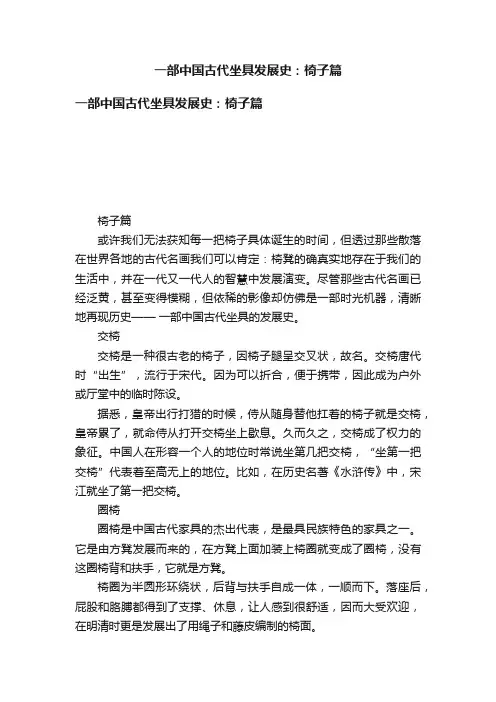 一部中国古代坐具发展史：椅子篇

一部中国古代坐具发展史：椅子篇

椅子篇

或许我们无法获知每一把椅子具体诞生的时间，但透过那些散落在世界各地的古代名画我们可以肯定：椅凳的确真实地存在于我们的生活中，并在一代又一代人的智慧中发展演变。尽管那些古代名画已经泛黄，甚至变得模糊，但依稀的影像却仿佛是一部时光机器，清晰地再现历史—— 一部中国古代坐具的发展史。

交椅

交椅是一种很古老的椅子，因椅子腿呈交叉状，故名。交椅唐代时“出生”，流行于宋代。因为可以折合，便于携带，因此成为户外或厅堂中的临时陈设。

据悉，皇帝出行打猎的时候，侍从随身替他扛着的椅子就是交椅，皇帝累了，就命侍从打开交椅坐上歇息。久而久之，交椅成了权力的象征。中国人在形容一个人的地位时常说坐第几把交椅，“坐第一把交椅”代表着至高无上的地位。比如，在历史名著《水浒传》中，宋江就坐了第一把交椅。

圈椅

圈椅是中国古代家具的杰出代表，是最具民族特色的家具之一。它是由方凳发展而来的，在方凳上面加装上椅圈就变成了圈椅，没有这圈椅背和扶手，它就是方凳。

椅圈为半圆形环绕状，后背与扶手自成一体，一顺而下。落座后，屁股和胳膊都得到了支撑、休息，让人感到很舒适，因而大受欢迎，在明清时更是发展出了用绳子和藤皮编制的椅面。